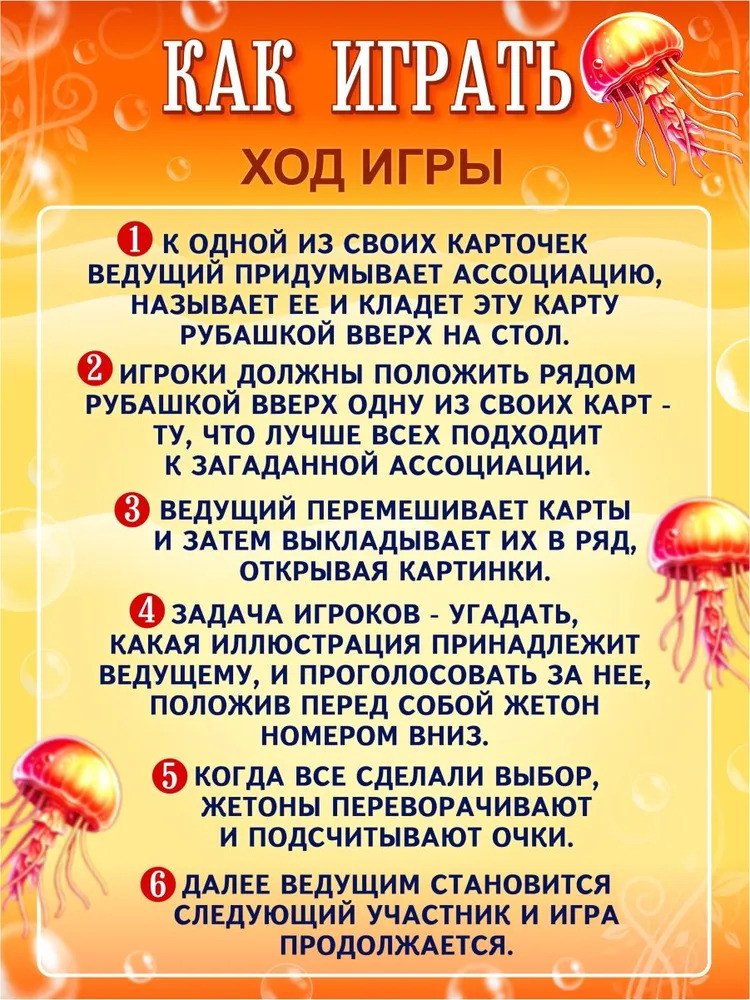 КАК ИГРАТЬ

ХОД ИГРЫ

1 К ОДНОЙ ИЗ СВОИХ КАРТОЧЕК ВЕДУЩИЙ ПРИДУМЫВАЕТ АССОЦИАЦИЮ, НАЗЫВАЕТ ЕЕ И КЛАДЕТ ЭТУ КАРТУ РУБАШКОЙ ВВЕРХ НА СТОЛ.

2 ИГРОКИ ДОЛЖНЫ ПОЛОЖИТЬ РЯДОМ РУБАШКОЙ ВВЕРХ ОДНУ ИЗ СВОИХ КАРТ - ТУ, ЧТО ЛУЧШЕ ВСЕХ ПОДХОДИТ К ЗАГАДАННОЙ АССОЦИАЦИИ.

3 ВЕДУЩИЙ ПЕРЕМЕШИВАЕТ КАРТЫ И ЗАТЕМ ВЫКЛАДЫВАЕТ ИХ В РЯД, ОТКРЫВАЯ КАРТИНКИ.

4 ЗАДАЧА ИГРОКОВ - УГАДАТЬ, КАКАЯ ИЛЛЮСТРАЦИЯ ПРИНАДЛЕЖИТ ВЕДУЩЕМУ, И ПРОГОЛОСОВАТЬ ЗА НЕЕ, ПОЛОЖИВ ПЕРЕД СОБОЙ ЖЕТОН НОМЕРОМ ВНИЗ.

5 КОГДА ВСЕ СДЕЛАЛИ ВЫБОР, ЖЕТОНЫ ПЕРЕВОРАЧИВАЮТ И ПОДСЧИТЫВАЮТ ОЧКИ.

6 ДАЛЕЕ ВЕДУЩИМ СТАНОВИТСЯ СЛЕДУЮЩИЙ УЧАСТНИК И ИГРА ПРОДОЛЖАЕТСЯ.